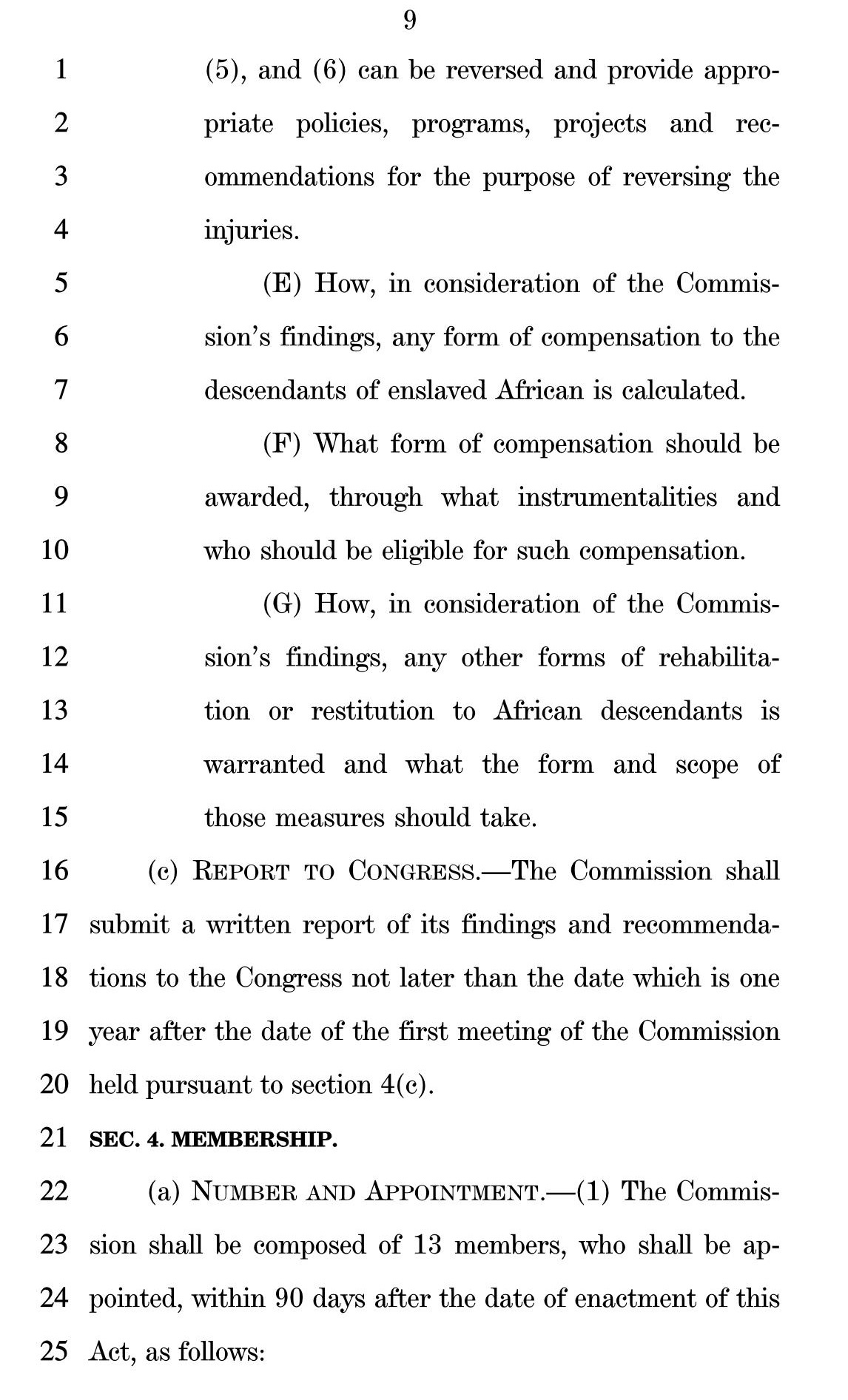 9

1 (5), and (6) can be reversed and provide appro-
2 priate policies, programs, projects and rec-
3 ommendations for the purpose of reversing the
4 injuries.

5 (E) How, in consideration of the Commis-
6 sion's findings, any form of compensation to the
7 descendants of enslaved African is calculated.

8 (F) What form of compensation should be
9 awarded, through what instrumentalities and
10 who should be eligible for such compensation.

11 (G) How, in consideration of the Commis-
12 sion's findings, any other forms of rehabilita-
13 tion or restitution to African descendants is
14 warranted and what the form and scope of
15 those measures should take.

16 (c) REPORT TO CONGRESS.—The Commission shall
17 submit a written report of its findings and recommenda-
18 tions to the Congress not later than the date which is one
19 year after the date of the first meeting of the Commission
20 held pursuant to section 4(c).

21 SEC. 4. MEMBERSHIP.

22 (a) NUMBER AND APPOINTMENT.—(1) The Commis-
23 sion shall be composed of 13 members, who shall be ap-
24 pointed, within 90 days after the date of enactment of this
25 Act, as follows: